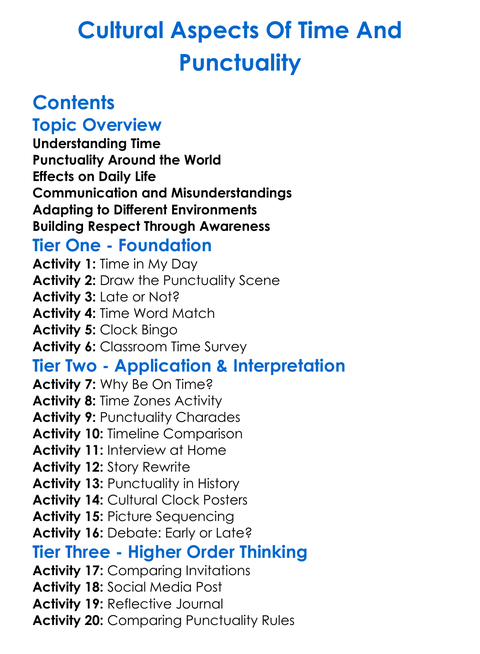 Cultural Aspects Of Time And Punctuality

Contents

Topic Overview

Understanding Time
Punctuality Around the World
Effects on Daily Life
Communication and Misunderstandings
Adapting to Different Environments
Building Respect Through Awareness

Tier One - Foundation

Activity 1: Time in My Day
Activity 2: Draw the Punctuality Scene
Activity 3: Late or Not?
Activity 4: Time Word Match
Activity 5: Clock Bingo
Activity 6: Classroom Time Survey

Tier Two - Application & Interpretation

Activity 7: Why Be On Time?
Activity 8: Time Zones Activity
Activity 9: Punctuality Charades
Activity 10: Timeline Comparison
Activity 11: Interview at Home
Activity 12: Story Rewrite
Activity 13: Punctuality in History
Activity 14: Cultural Clock Posters
Activity 15: Picture Sequencing
Activity 16: Debate: Early or Late?

Tier Three - Higher Order Thinking

Activity 17: Comparing Invitations
Activity 18: Social Media Post
Activity 19: Reflective Journal
Activity 20: Comparing Punctuality Rules